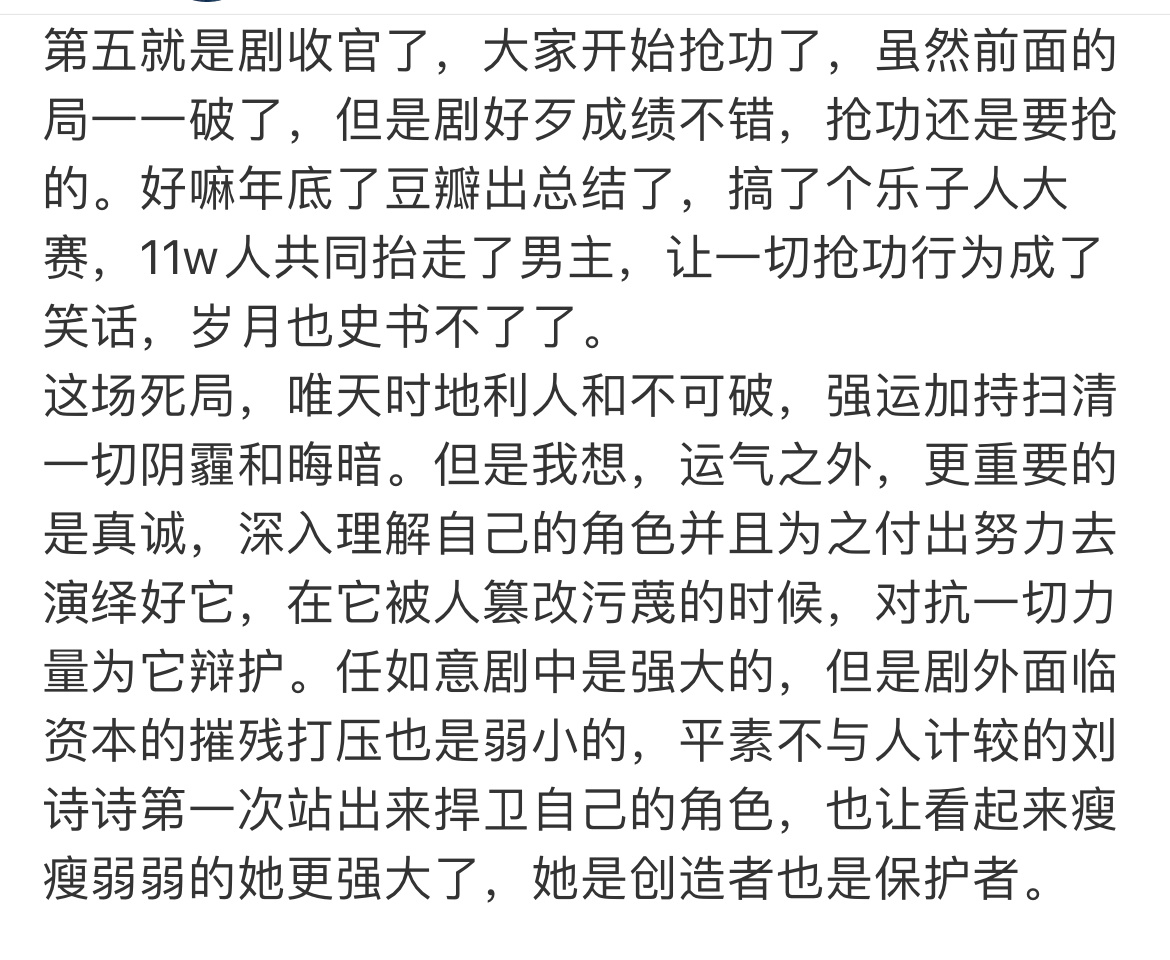 第五就是剧收官了，大家开始抢功了，虽然前面的局一一破了，但是剧好歹成绩不错，抢功还是要抢的。好嘛年底了豆瓣出总结了，搞了个乐子人大赛，11w人共同抬走了男主，让一切抢功行为成了笑话，岁月也史书不了了。
这场死局，唯天时地利人和不可破，强运加持扫清一切阴霾和晦暗。但是我想，运气之外，更重要的是真诚，深入理解自己的角色并且为之付出努力去演绎好它，在它被人篡改污蔑的时候，对抗一切力量为它辩护。任如意剧中是强大的，但是剧外面临资本的摧残打压也是弱小的，平素不与人计较的刘诗诗第一次站出来捍卫自己的角色，也让看起来瘦瘦弱弱的她更强大了，她是创造者也是保护者。